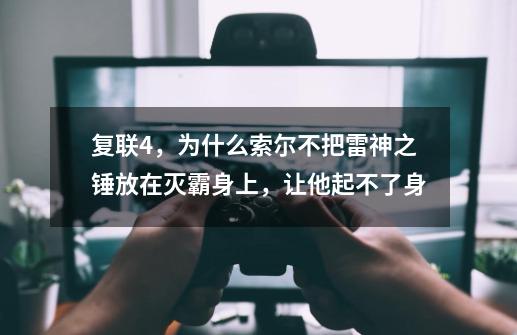 复联4，为什么索尔不把雷神之锤放在灭霸身上，让他起不了身